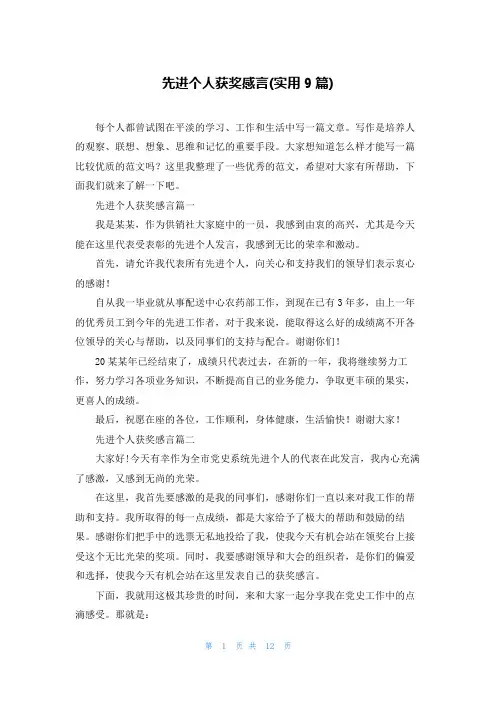 先进个人获奖感言(实用 9 篇)

每个人都曾试图在平淡的学习、工作和生活中写一篇文章。写作是培养人的观察、联想、想象、思维和记忆的重要手段。大家想知道怎么样才能写一篇比较优质的范文吗？这里我整理了一些优秀的范文，希望对大家有所帮助，下面我们就来了解一下吧。

先进个人获奖感言篇一

我是某某，作为供销社大家庭中的一员，我感到由衷的高兴，尤其是今天能在这里代表受表彰的先进个人发言，我感到无比的荣幸和激动。

首先，请允许我代表所有先进个人，向关心和支持我们的领导们表示衷心的感谢！

自从我一毕业就从事配送中心农药部工作，到现在已有 3 年多，由上一年的优秀员工到今年的先进工作者，对于我来说，能取得这么好的成绩离不开各位领导的关心与帮助，以及同事们的支持与配合。谢谢你们！

20 某某年已经结束了，成绩只代表过去，在新的一年，我将继续努力工作，努力学习各项业务知识，不断提高自己的业务能力，争取更丰硕的果实，更喜人的成绩。

最后，祝愿在座的各位，工作顺利，身体健康，生活愉快！谢谢大家！

先进个人获奖感言篇二

大家好！今天有幸作为全市党史系统先进个人的代表在此发言，我内心充满了感激，又感到无尚的光荣。

在这里，我首先要感激的是我的同事们，感谢你们一直以来对我工作的帮助和支持。我所取得的每一点成绩，都是大家给予了极大的帮助和鼓励的结果。感谢你们把手中的选票无私地投给了我，使我今天有机会站在领奖台上接受这个无比光荣的奖项。同时，我要感谢领导和大会的组织者，是你们的偏爱和选择，使我今天有机会站在这里发表自己的获奖感言。

下面，我就用这极其珍贵的时间，来和大家一起分享我在党史工作中的点滴感受。那就是：

第 1 页 共 12 页